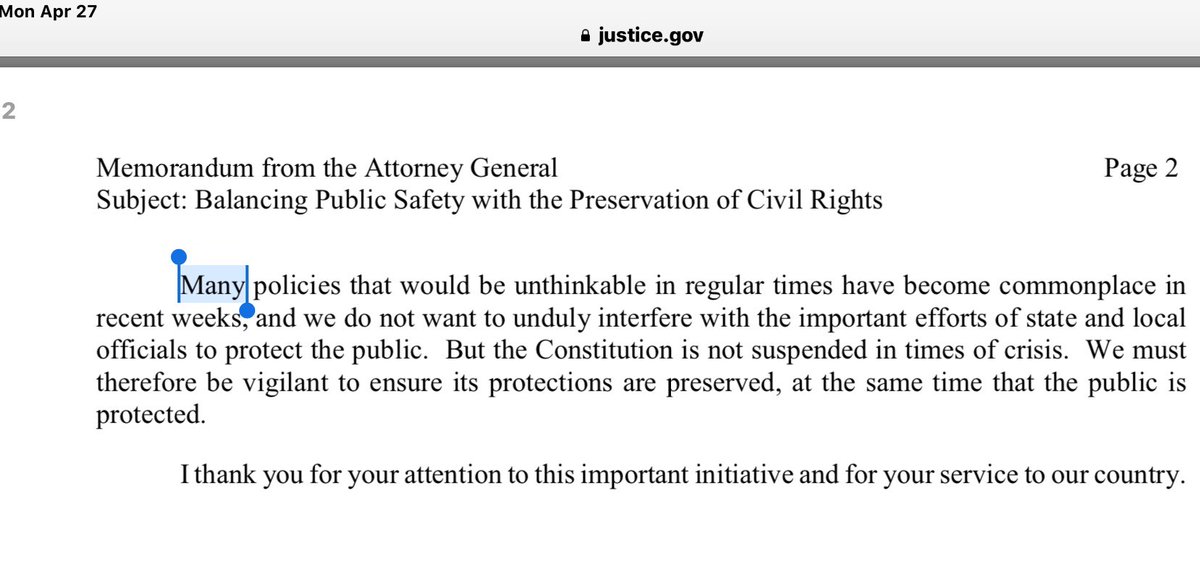 Mon Apr 27

justice.gov

2

Memorandum from the Attorney General Page 2
Subject: Balancing Public Safety with the Preservation of Civil Rights

Many policies that would be unthinkable in regular times have become commonplace in recent weeks, and we do not want to unduly interfere with the important efforts of state and local officials to protect the public. But the Constitution is not suspended in times of crisis. We must therefore be vigilant to ensure its protections are preserved, at the same time that the public is protected.

I thank you for your attention to this important initiative and for your service to our country.